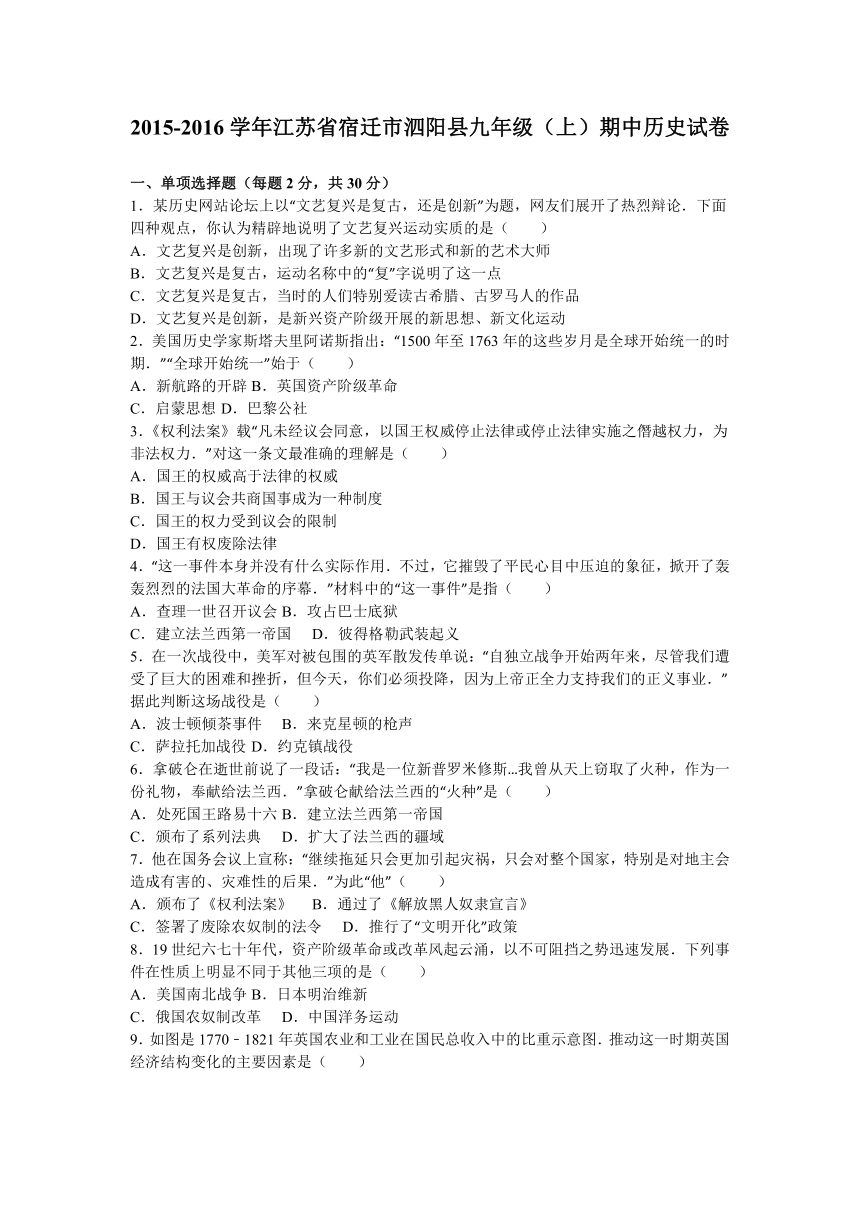 2015-2016 学年江苏省宿迁市泗阳县九年级（上）期中历史试卷

一、单项选择题（每题 2 分，共 30 分）

1．某历史网站论坛上以“文艺复兴是复古，还是创新”为题，网友们展开了热烈辩论．下面四种观点，你认为精辟地说明了文艺复兴运动实质的是（　　）
A．文艺复兴是创新，出现了许多新的文艺形式和新的艺术大师
B．文艺复兴是复古，运动名称中的“复”字说明了这一点
C．文艺复兴是复古，当时的人们特别爱读古希腊、古罗马人的作品
D．文艺复兴是创新，是新兴资产阶级开展的新思想、新文化运动

2．美国历史学家斯塔夫里阿诺斯指出：“1500 年至 1763 年的这些岁月是全球开始统一的时期．”“全球开始统一”始于（　　）
A．新航路的开辟 B．英国资产阶级革命
C．启蒙思想 D．巴黎公社

3．《权利法案》载“凡未经议会同意，以国王权威停止法律或停止法律实施之僭越权力，为非法权力．”对这一条文最准确的理解是（　　）
A．国王的权威高于法律的权威
B．国王与议会共商国事成为一种制度
C．国王的权力受到议会的限制
D．国王有权废除法律

4．“这一事件本身并没有什么实际作用．不过，它摧毁了平民心目中压迫的象征，掀开了轰轰烈烈的法国大革命的序幕．”材料中的“这一事件”是指（　　）
A．查理一世召开议会 B．攻占巴士底狱
C．建立法兰西第一帝国　 D．彼得格勒武装起义

5．在一次战役中，美军对被包围的英军散发传单说：“自独立战争开始两年来，尽管我们遭受了巨大的困难和挫折，但今天，你们必须投降，因为上帝正全力支持我们的正义事业．”据此判断这场战役是（　　）
A．波士顿倾茶事件　 B．来克星顿的枪声
C．萨拉托加战役 D．约克镇战役

6．拿破仑在逝世前说了一段话：“我是一位新普罗米修斯...我曾从天上窃取了火种，作为一份礼物，奉献给法兰西．”拿破仑献给法兰西的“火种”是（　　）
A．处死国王路易十六 B．建立法兰西第一帝国
C．颁布了系列法典　 D．扩大了法兰西的疆域

7．他在国务会议上宣称：“继续拖延只会更加引起灾祸，只会对整个国家，特别是对地主会造成有害的、灾难性的后果．”为此“他”（　　）
A．颁布了《权利法案》　 B．通过了《解放黑人奴隶宣言》
C．签署了废除农奴制的法令　 D．推行了“文明开化”政策

8．19 世纪六七十年代，资产阶级革命或改革风起云涌，以不可阻挡之势迅速发展．下列事件在性质上明显不同于其他三项的是（　　）
A．美国南北战争 B．日本明治维新
C．俄国农奴制改革　 D．中国洋务运动

9．如图是 1770﹣1821 年英国农业和工业在国民总收入中的比重示意图．推动这一时期英国经济结构变化的主要因素是（　　）